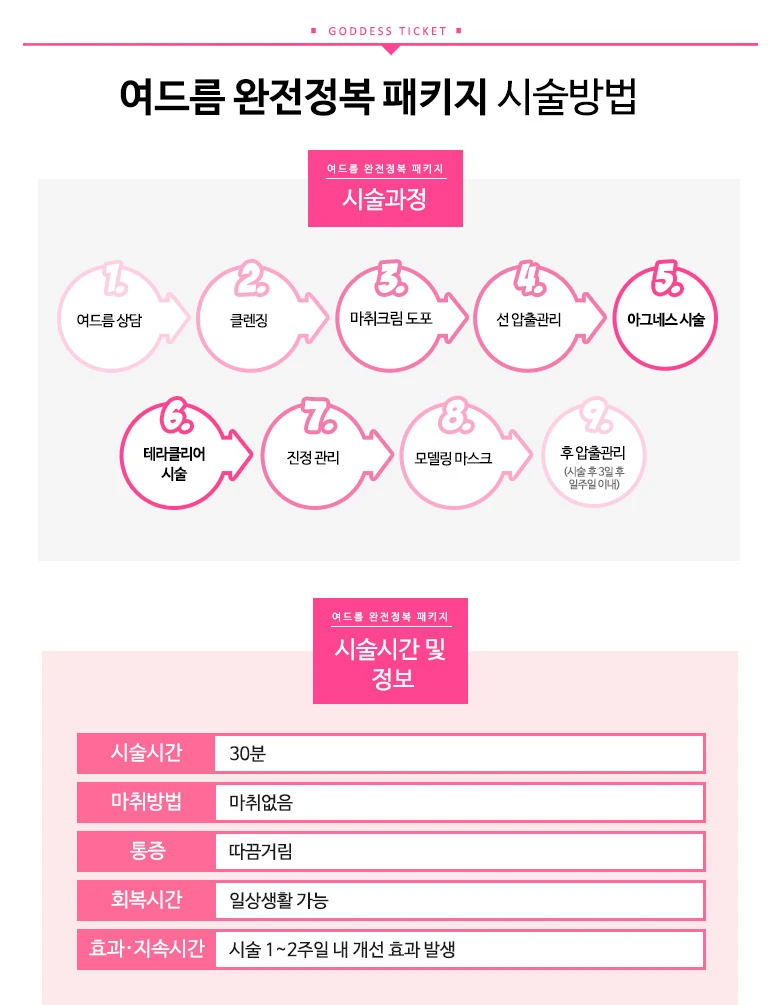 GODDESS TICKET

여드름 완전정복 패키지 시술방법

여드름 완전정복 패키지
시술과정

1. 여드름 상담
2. 클렌징
3. 마취크림 도포
4. 선 압출관리
5. 아그네스 시술
6. 테라클리어 시술
7. 진정 관리
8. 모델링 마스크
9. 후 압출관리 (시술 후 3일 후 일주일 이내)

여드름 완전정복 패키지
시술시간 및 정보

| 시술시간 | 30분 |
|---|---|
| 마취방법 | 마취없음 |
| 통증 | 따끔거림 |
| 회복시간 | 일상생활 가능 |
| 효과·지속시간 | 시술 1~2주일 내 개선 효과 발생 |